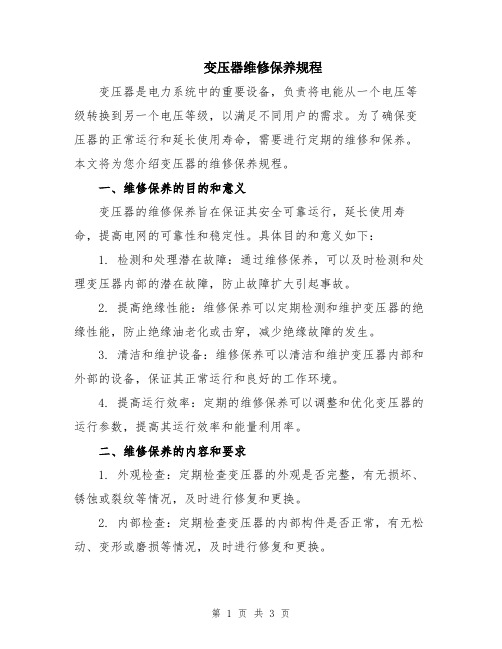 变压器维修保养规程

变压器是电力系统中的重要设备，负责将电能从一个电压等级转换到另一个电压等级，以满足不同用户的需求。为了确保变压器的正常运行和延长使用寿命，需要进行定期的维修和保养。本文将为您介绍变压器的维修保养规程。

一、维修保养的目的和意义

变压器的维修保养旨在保证其安全可靠运行，延长使用寿命，提高电网的可靠性和稳定性。具体目的和意义如下：

1. 检测和处理潜在故障：通过维修保养，可以及时检测和处理变压器内部的潜在故障，防止故障扩大引起事故。

2. 提高绝缘性能：维修保养可以定期检测和维护变压器的绝缘性能，防止绝缘油老化或击穿，减少绝缘故障的发生。

3. 清洁和维护设备：维修保养可以清洁和维护变压器内部和外部的设备，保证其正常运行和良好的工作环境。

4. 提高运行效率：定期的维修保养可以调整和优化变压器的运行参数，提高其运行效率和能量利用率。

二、维修保养的内容和要求

1. 外观检查：定期检查变压器的外观是否完整，有无损坏、锈蚀或裂纹等情况，及时进行修复和更换。

2. 内部检查：定期检查变压器的内部构件是否正常，有无松动、变形或磨损等情况，及时进行修复和更换。

第 1 页 共 3 页